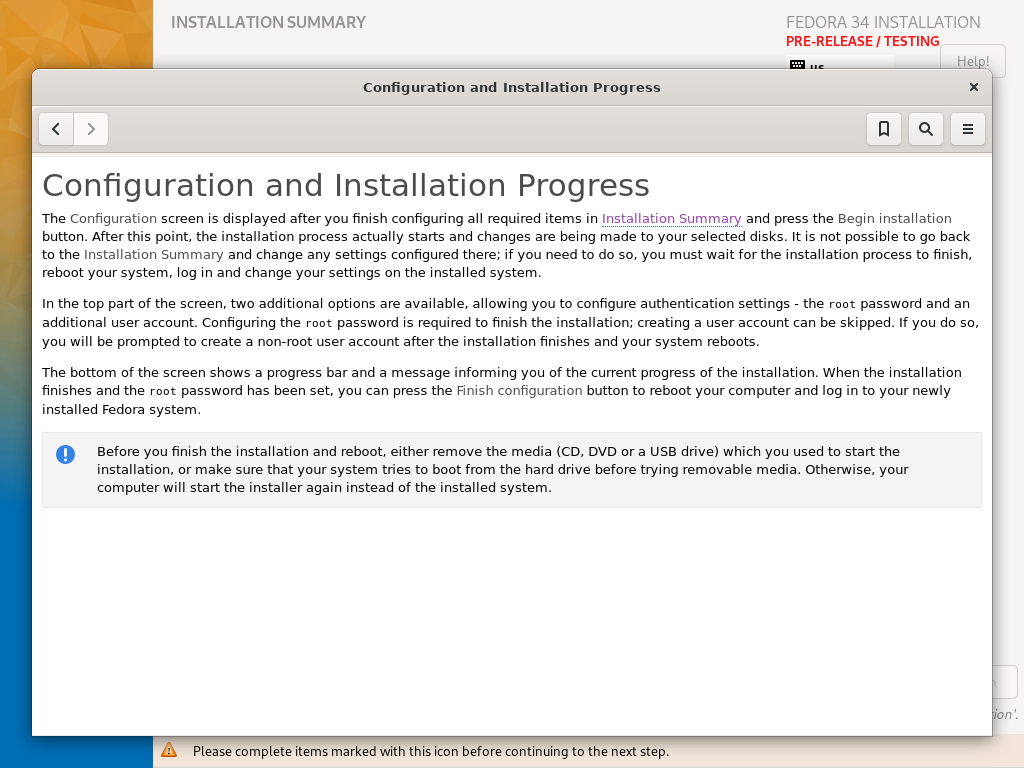 INSTALLATION SUMMARY

FEDORA 34 INSTALLATION
PRE-RELEASE / TESTING
us
Help!

Configuration and Installation Progress

Configuration and Installation Progress

The Configuration screen is displayed after you finish configuring all required items in Installation Summary and press the Begin installation button. After this point, the installation process actually starts and changes are being made to your selected disks. It is not possible to go back to the Installation Summary and change any settings configured there; if you need to do so, you must wait for the installation process to finish, reboot your system, log in and change your settings on the installed system.

In the top part of the screen, two additional options are available, allowing you to configure authentication settings - the root password and an additional user account. Configuring the root password is required to finish the installation; creating a user account can be skipped. If you do so, you will be prompted to create a non-root user account after the installation finishes and your system reboots.

The bottom of the screen shows a progress bar and a message informing you of the current progress of the installation. When the installation finishes and the root password has been set, you can press the Finish configuration button to reboot your computer and log in to your newly installed Fedora system.

Before you finish the installation and reboot, either remove the media (CD, DVD or a USB drive) which you used to start the installation, or make sure that your system tries to boot from the hard drive before trying removable media. Otherwise, your computer will start the installer again instead of the installed system.

Please complete items marked with this icon before continuing to the next step.